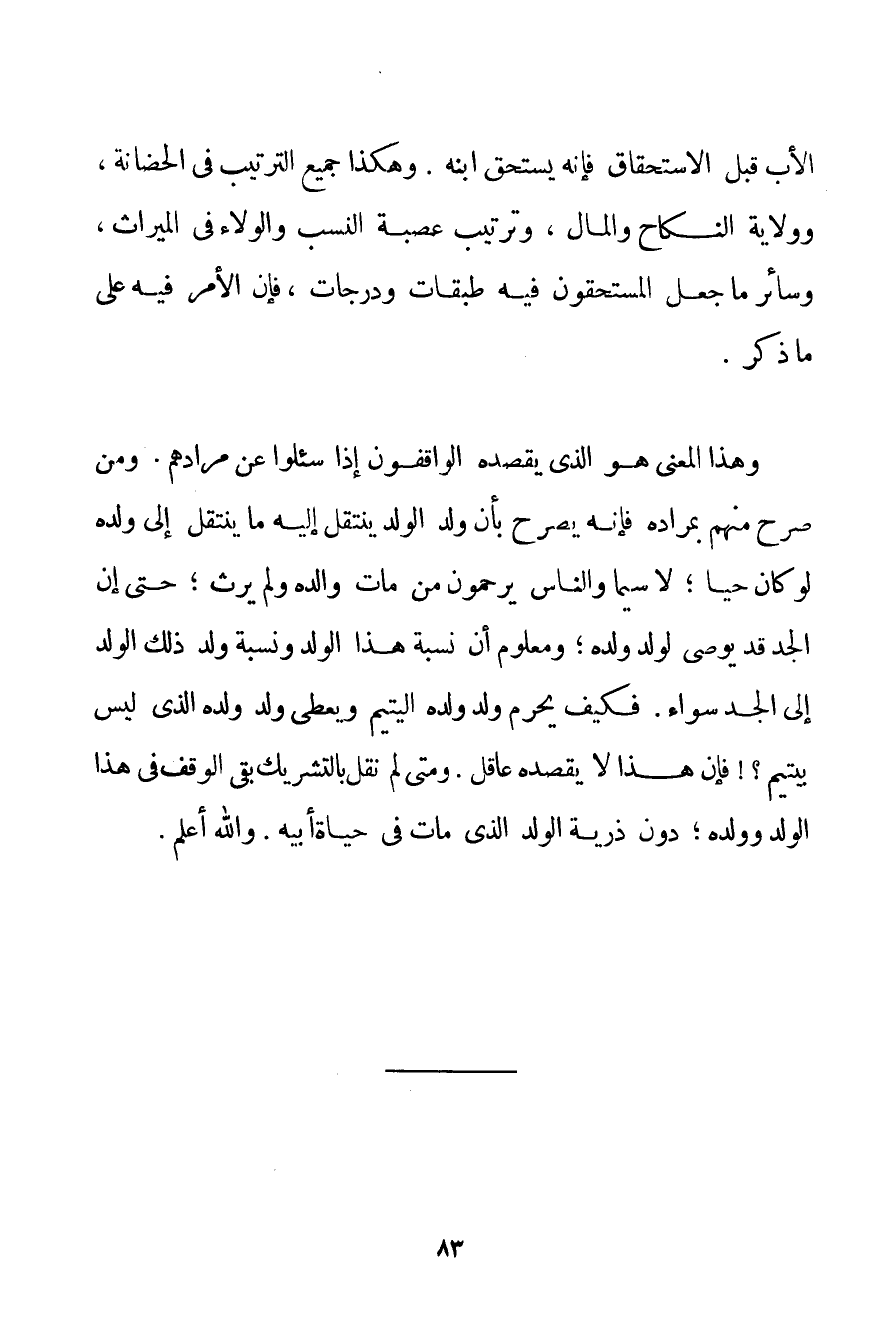 الأب قبل الاستحقاق فإنه يستحق ابنه . وهكذا جميع الترتيب فى الحضانة ، وولاية النكاح والمال ، وترتيب عصبة النسب والولاء فى الميراث ، وسائر ما جعل المستحقون فيه طبقات ودرجات ، فإن الأمر فيه على ما ذكر .

وهذا المعنى هو الذى يقصده الواقفون إذا سئلوا عن مرادهم . ومن صرح منهم بمراده فإنه يصرح بأن ولد الولد ينتقل إليه ما ينتقل إلى ولده لو كان حيا ؛ لا سيما والناس يرحمون من مات والده ولم يرث ؛ حتى إن الجد قد يوصى لولد ولده ؛ ومعلوم أن نسبة هذا الولد ونسبة ولد ذلك الولد إلى الجد سواء . فكيف يحرم ولد ولده اليتيم ويعطى ولد ولده الذى ليس بيتيم ؟ ! فإن هذا لا يقصده عاقل . ومتى لم نقل بالتشريك بقى الوقف فى هذا الولد وولده ؛ دون ذرية الولد الذى مات فى حياة أبيه . والله أعلم .

٨٣